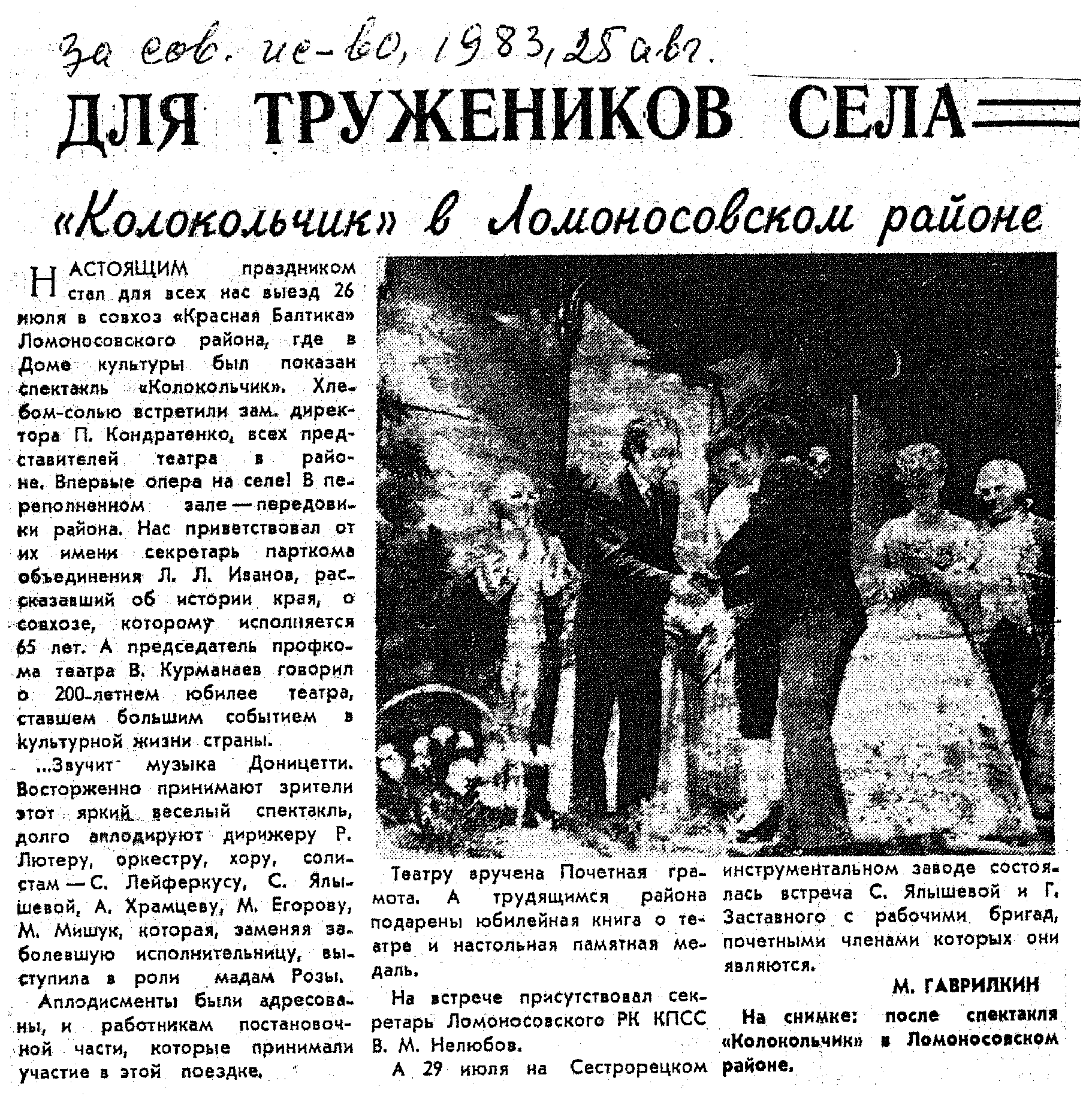 За сов. ис-во, 1983, 25 авг.

ДЛЯ ТРУЖЕНИКОВ СЕЛА

«Колокольчик» в Ломоносовском районе

НАСТОЯЩИМ праздником стал для всех нас выезд 26 июля в совхоз «Красная Балтика» Ломоносовского района, где в Доме культуры был показан спектакль «Колокольчик». Хлебом-солью встретили зам. директора П. Кондратенко, всех представителей театра в районе. Впервые опера на селе! В переполненном зале — передовики района. Нас приветствовал от их имени секретарь парткома объединения Л. Л. Иванов, рассказавший об истории края, о совхозе, которому исполняется 65 лет. А председатель профкома театра В. Курманаев говорил о 200-летнем юбилее театра, ставшем большим событием в культурной жизни страны.

...Звучит музыка Доницетти. Восторженно принимают зрители этот яркий веселый спектакль, долго аплодируют дирижеру Р. Лютеру, оркестру, хору, солистам — С. Лейферкусу, С. Ялышевой, А. Храмцеву, М. Егорову, М. Мишук, которая, заменяя заболевшую исполнительницу, выступила в роли мадам Розы.

Аплодисменты были адресованы, и работникам постановочной части, которые принимали участие в этой поездке.

Театру вручена Почетная грамота. А трудящимся района подарены юбилейная книга о театре и настольная памятная медаль.

На встрече присутствовал секретарь Ломоносовского РК КПСС В. М. Нелюбов.

А 29 июля на Сестрорецком инструментальном заводе состоялась встреча С. Ялышевой и Г. Заставного с рабочими бригад, почетными членами которых они являются.

М. ГАВРИЛКИН

На снимке: после спектакля «Колокольчик» в Ломоносовском районе.